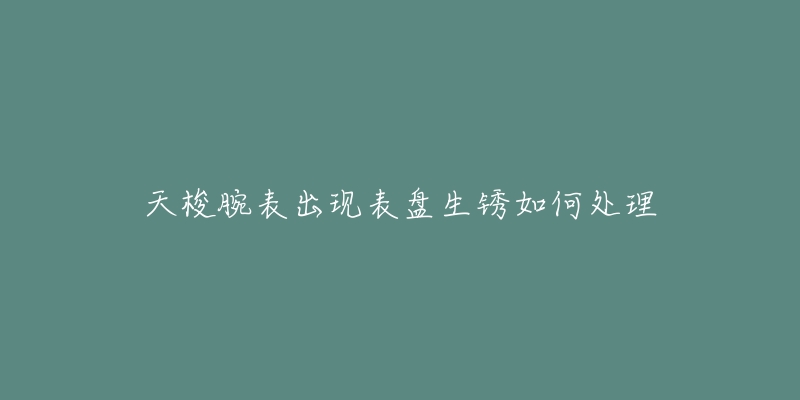 天梭腕表出现表盘生锈如何处理